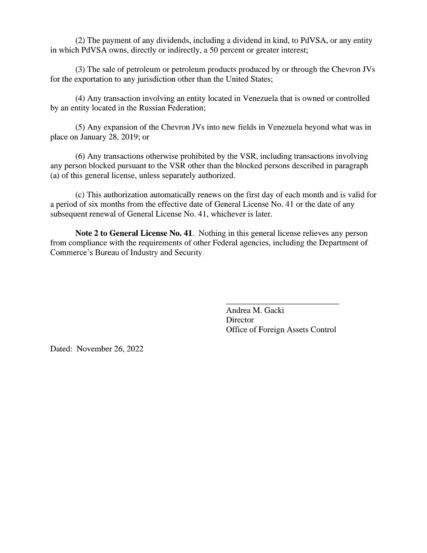 (2) The payment of any dividends, including a dividend in kind, to PdVSA, or any entity in which PdVSA owns, directly or indirectly, a 50 percent or greater interest;

(3) The sale of petroleum or petroleum products produced by or through the Chevron JVs for the exportation to any jurisdiction other than the United States;

(4) Any transaction involving an entity located in Venezuela that is owned or controlled by an entity located in the Russian Federation;

(5) Any expansion of the Chevron JVs into new fields in Venezuela beyond what was in place on January 28, 2019; or

(6) Any transactions otherwise prohibited by the VSR, including transactions involving any person blocked pursuant to the VSR other than the blocked persons described in paragraph (a) of this general license, unless separately authorized.

(c) This authorization automatically renews on the first day of each month and is valid for a period of six months from the effective date of General License No. 41 or the date of any subsequent renewal of General License No. 41, whichever is later.

**Note 2 to General License No. 41**. Nothing in this general license relieves any person from compliance with the requirements of other Federal agencies, including the Department of Commerce's Bureau of Industry and Security.

Andrea M. Gacki
Director
Office of Foreign Assets Control

Dated: November 26, 2022